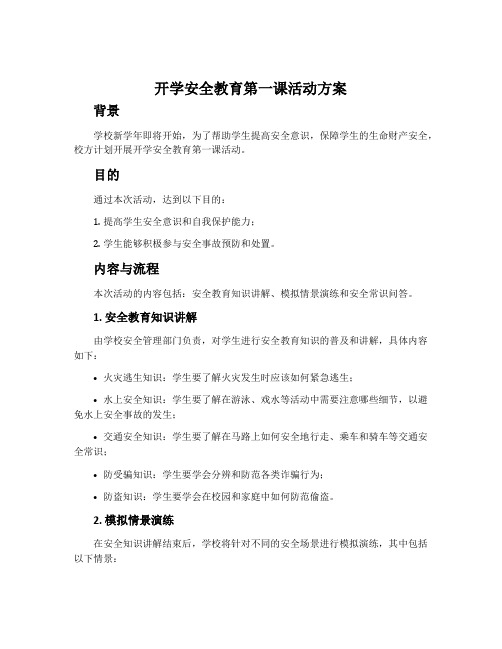 开学安全教育第一课活动方案

背景

学校新学年即将开始，为了帮助学生提高安全意识，保障学生的生命财产安全，校方计划开展开学安全教育第一课活动。

目的

通过本次活动，达到以下目的：

1. 提高学生安全意识和自我保护能力；

2. 学生能够积极参与安全事故预防和处置。

内容与流程

本次活动的内容包括：安全教育知识讲解、模拟情景演练和安全常识问答。

1. 安全教育知识讲解

由学校安全管理部门负责，对学生进行安全教育知识的普及和讲解，具体内容如下：

• 火灾逃生知识：学生要了解火灾发生时应该如何紧急逃生；

• 水上安全知识：学生要了解在游泳、戏水等活动中需要注意哪些细节，以避免水上安全事故的发生；

• 交通安全知识：学生要了解在马路上如何安全地行走、乘车和骑车等交通安全常识；

• 防受骗知识：学生要学会分辨和防范各类诈骗行为；

• 防盗知识：学生要学会在校园和家庭中如何防范偷盗。

2. 模拟情景演练

在安全知识讲解结束后，学校将针对不同的安全场景进行模拟演练，其中包括以下情景：